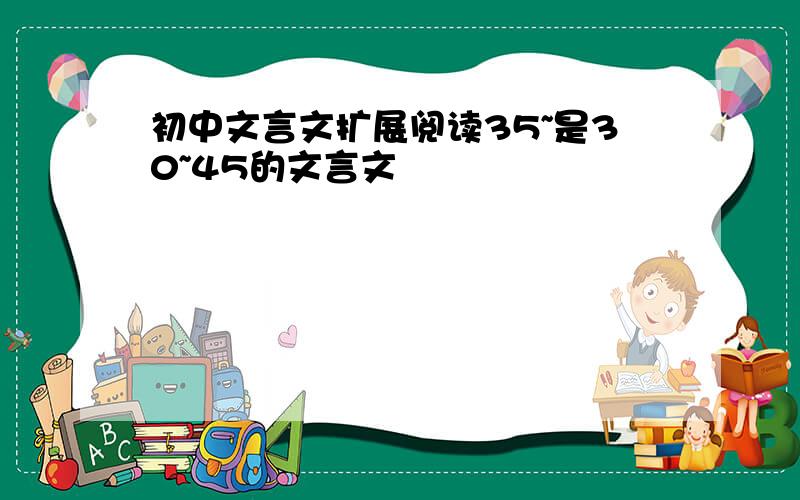 初中文言文扩展阅读35~是30~45的文言文

ABC